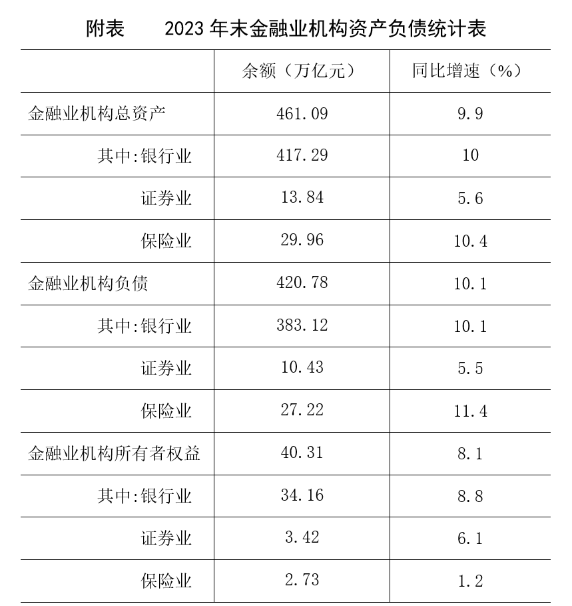 附表　　2023 年末金融业机构资产负债统计表

| | 余额（万亿元） | 同比增速（%） |
|---|---|---|
| 金融业机构总资产 | 461.09 | 9.9 |
| 其中:银行业 | 417.29 | 10 |
| 证券业 | 13.84 | 5.6 |
| 保险业 | 29.96 | 10.4 |
| 金融业机构负债 | 420.78 | 10.1 |
| 其中:银行业 | 383.12 | 10.1 |
| 证券业 | 10.43 | 5.5 |
| 保险业 | 27.22 | 11.4 |
| 金融业机构所有者权益 | 40.31 | 8.1 |
| 其中:银行业 | 34.16 | 8.8 |
| 证券业 | 3.42 | 6.1 |
| 保险业 | 2.73 | 1.2 |